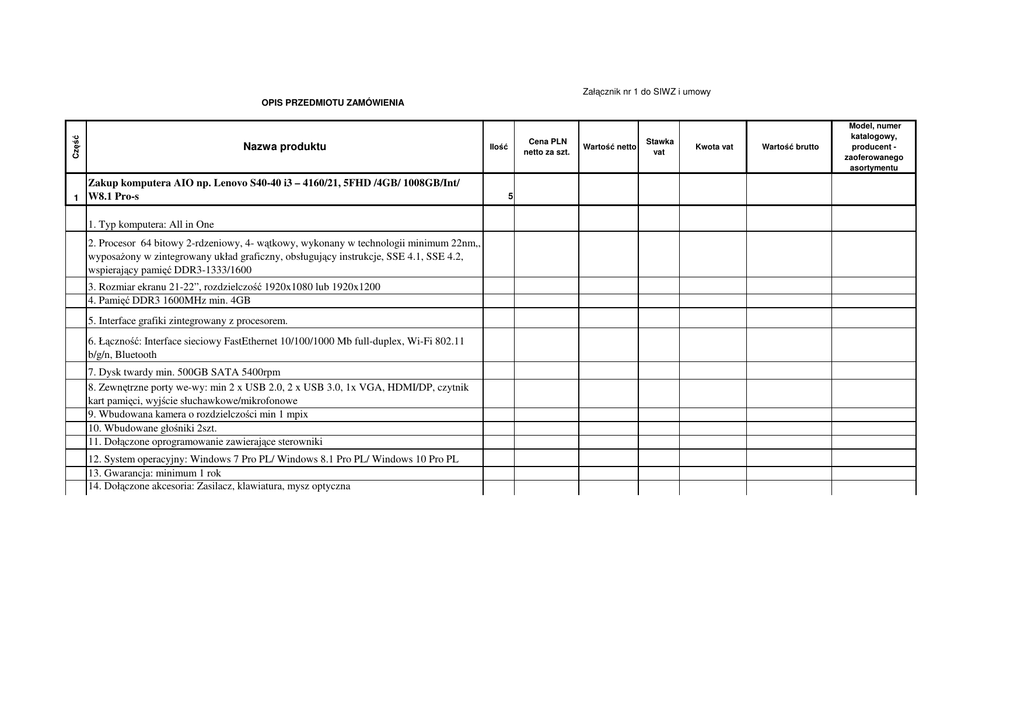 Załącznik nr 1 do SIWZ i umowy

OPIS PRZEDMIOTU ZAMÓWIENIA

| Część | Nazwa produktu | Ilość | Cena PLN netto za szt. | Wartość netto | Stawka vat | Kwota vat | Wartość brutto | Model, numer katalogowy, producent - zaoferowanego asortymentu |
|---|---|---|---|---|---|---|---|---|
| 1 | Zakup komputera AIO np. Lenovo S40-40 i3 – 4160/21, 5FHD /4GB/ 1008GB/Int/ W8.1 Pro-s | 5 | | | | | | |
| | 1. Typ komputera: All in One | | | | | | | |
| | 2. Procesor 64 bitowy 2-rdzeniowy, 4- wątkowy, wykonany w technologii minimum 22nm,, wyposażony w zintegrowany układ graficzny, obsługujący instrukcje, SSE 4.1, SSE 4.2, wspierający pamięć DDR3-1333/1600 | | | | | | | |
| | 3. Rozmiar ekranu 21-22”, rozdzielczość 1920x1080 lub 1920x1200 | | | | | | | |
| | 4. Pamięć DDR3 1600MHz min. 4GB | | | | | | | |
| | 5. Interface grafiki zintegrowany z procesorem. | | | | | | | |
| | 6. Łączność: Interface sieciowy FastEthernet 10/100/1000 Mb full-duplex, Wi-Fi 802.11 b/g/n, Bluetooth | | | | | | | |
| | 7. Dysk twardy min. 500GB SATA 5400rpm | | | | | | | |
| | 8. Zewnętrzne porty we-wy: min 2 x USB 2.0, 2 x USB 3.0, 1x VGA, HDMI/DP, czytnik kart pamięci, wyjście słuchawkowe/mikrofonowe | | | | | | | |
| | 9. Wbudowana kamera o rozdzielczości min 1 mpix | | | | | | | |
| | 10. Wbudowane głośniki 2szt. | | | | | | | |
| | 11. Dołączone oprogramowanie zawierające sterowniki | | | | | | | |
| | 12. System operacyjny: Windows 7 Pro PL/ Windows 8.1 Pro PL/ Windows 10 Pro PL | | | | | | | |
| | 13. Gwarancja: minimum 1 rok | | | | | | | |
| | 14. Dołączone akcesoria: Zasilacz, klawiatura, mysz optyczna | | | | | | | |